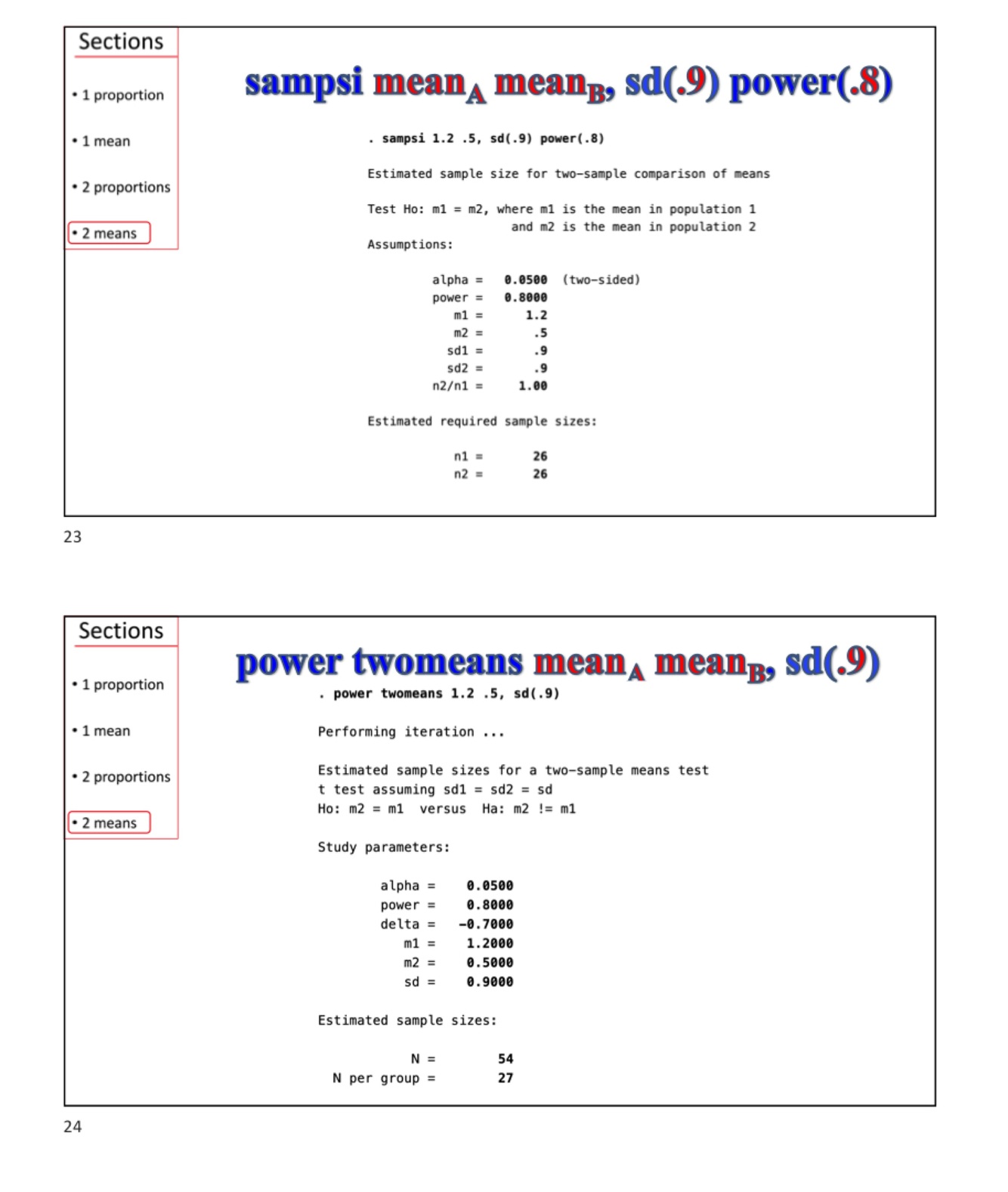 Sections

• 1 proportion

• 1 mean

• 2 proportions

• 2 means

sampsi mean$_A$ mean$_B$, sd(.9) power(.8)

. sampsi 1.2 .5, sd(.9) power(.8)

Estimated sample size for two-sample comparison of means

Test Ho: m1 = m2, where m1 is the mean in population 1
and m2 is the mean in population 2
Assumptions:

alpha = 0.0500 (two-sided)
power = 0.8000
m1 = 1.2
m2 = .5
sd1 = .9
sd2 = .9
n2/n1 = 1.00

Estimated required sample sizes:

n1 = 26
n2 = 26

23

Sections

• 1 proportion

• 1 mean

• 2 proportions

• 2 means

power twomeans mean$_A$ mean$_B$, sd(.9)

. power twomeans 1.2 .5, sd(.9)

Performing iteration ...

Estimated sample sizes for a two-sample means test
t test assuming sd1 = sd2 = sd
Ho: m2 = m1 versus Ha: m2 != m1

Study parameters:

alpha = 0.0500
power = 0.8000
delta = -0.7000
m1 = 1.2000
m2 = 0.5000
sd = 0.9000

Estimated sample sizes:

N = 54
N per group = 27

24